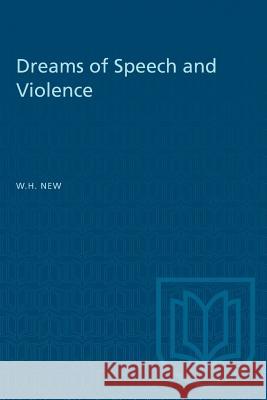 Dreams of Speech and Violence

W.H. NEW

Kraina Książek